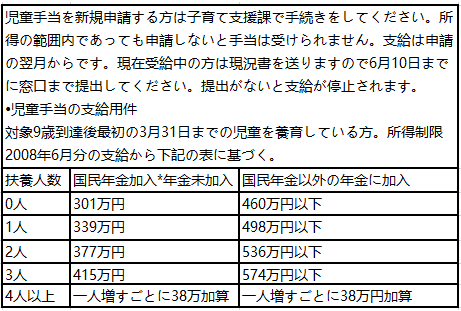 児童手当を新規申請する方は子育て支援課で手続きをしてください。所得の範囲内であっても申請しないと手当は受けられません。支給は申請の翌月からです。現在受給中の方は現況書を送りますので6月10日までに窓口まで提出してください。提出がないと支給が停止されます。
•児童手当の支給用件
対象9歳到達後最初の3月31日までの児童を養育している方。所得制限2008年6月分の支給から下記の表に基づく。

| 扶養人数 | 国民年金加入*年金未加入 | 国民年金以外の年金に加入 |
|---|---|---|
| 0人 | 301万円 | 460万円以下 |
| 1人 | 339万円 | 498万円以下 |
| 2人 | 377万円 | 536万円以下 |
| 3人 | 415万円 | 574万円以下 |
| 4人以上 | 一人増すごとに38万加算 | 一人増すごとに38万円加算 |